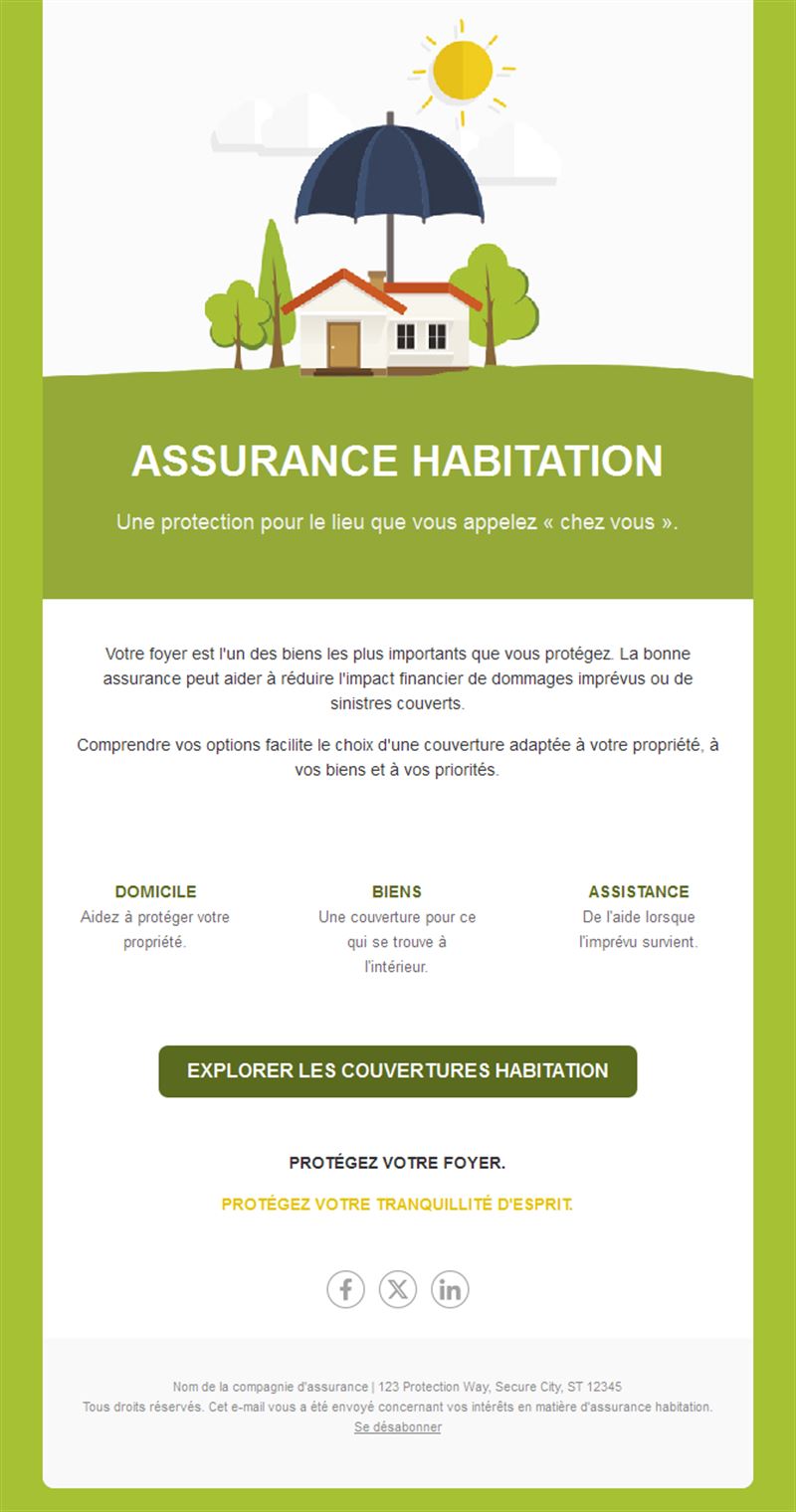 ASSURANCE HABITATION

Une protection pour le lieu que vous appelez « chez vous ».

Votre foyer est l'un des biens les plus importants que vous protégez. La bonne assurance peut aider à réduire l'impact financier de dommages imprévus ou de sinistres couverts.

Comprendre vos options facilite le choix d'une couverture adaptée à votre propriété, à vos biens et à vos priorités.

DOMICILE
Aidez à protéger votre propriété.

BIENS
Une couverture pour ce qui se trouve à l'intérieur.

ASSISTANCE
De l'aide lorsque l'imprévu survient.

EXPLORER LES COUVERTURES HABITATION

PROTÉGEZ VOTRE FOYER.

PROTÉGEZ VOTRE TRANQUILLITÉ D'ESPRIT.

Nom de la compagnie d'assurance | 123 Protection Way, Secure City, ST 12345
Tous droits réservés. Cet e-mail vous a été envoyé concernant vos intérêts en matière d'assurance habitation.
Se désabonner